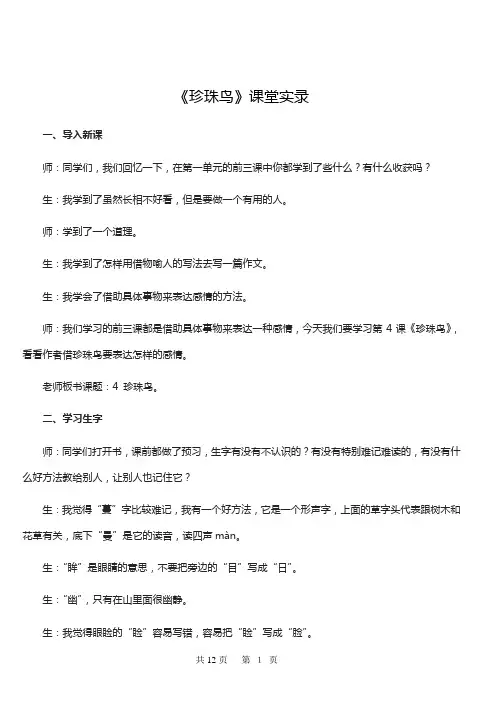 《珍珠鸟》课堂实录

一、导入新课

师：同学们，我们回忆一下，在第一单元的前三课中你都学到了些什么？有什么收获吗？

生：我学到了虽然长相不好看，但是要做一个有用的人。

师：学到了一个道理。

生：我学到了怎样用借物喻人的写法去写一篇作文。

生：我学会了借助具体事物来表达感情的方法。

师：我们学习的前三课都是借助具体事物来表达一种感情，今天我们要学习第 4 课《珍珠鸟》，看看作者借珍珠鸟要表达怎样的感情。

老师板书课题：4 珍珠鸟。

二、学习生字

师：同学们打开书，课前都做了预习，生字有没有不认识的？有没有特别难记难读的，有没有什么好方法教给别人，让别人也记住它？

生：我觉得“蔓”字比较难记，我有一个好方法，它是一个形声字，上面的草字头代表跟树木和花草有关，底下“曼”是它的读音，读四声 màn。

生：“眸”是眼睛的意思，不要把旁边的“目”写成“日”。

生：“幽”，只有在山里面很幽静。

生：我觉得眼睑的“睑”容易写错，容易把“睑”写成“脸”。

共 12 页 第 1 页